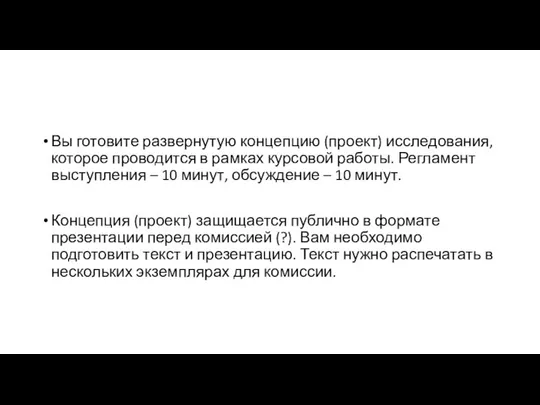 • Вы готовите развернутую концепцию (проект) исследования, которое проводится в рамках курсовой работы. Регламент выступления – 10 минут, обсуждение – 10 минут.

• Концепция (проект) защищается публично в формате презентации перед комиссией (?). Вам необходимо подготовить текст и презентацию. Текст нужно распечатать в нескольких экземплярах для комиссии.